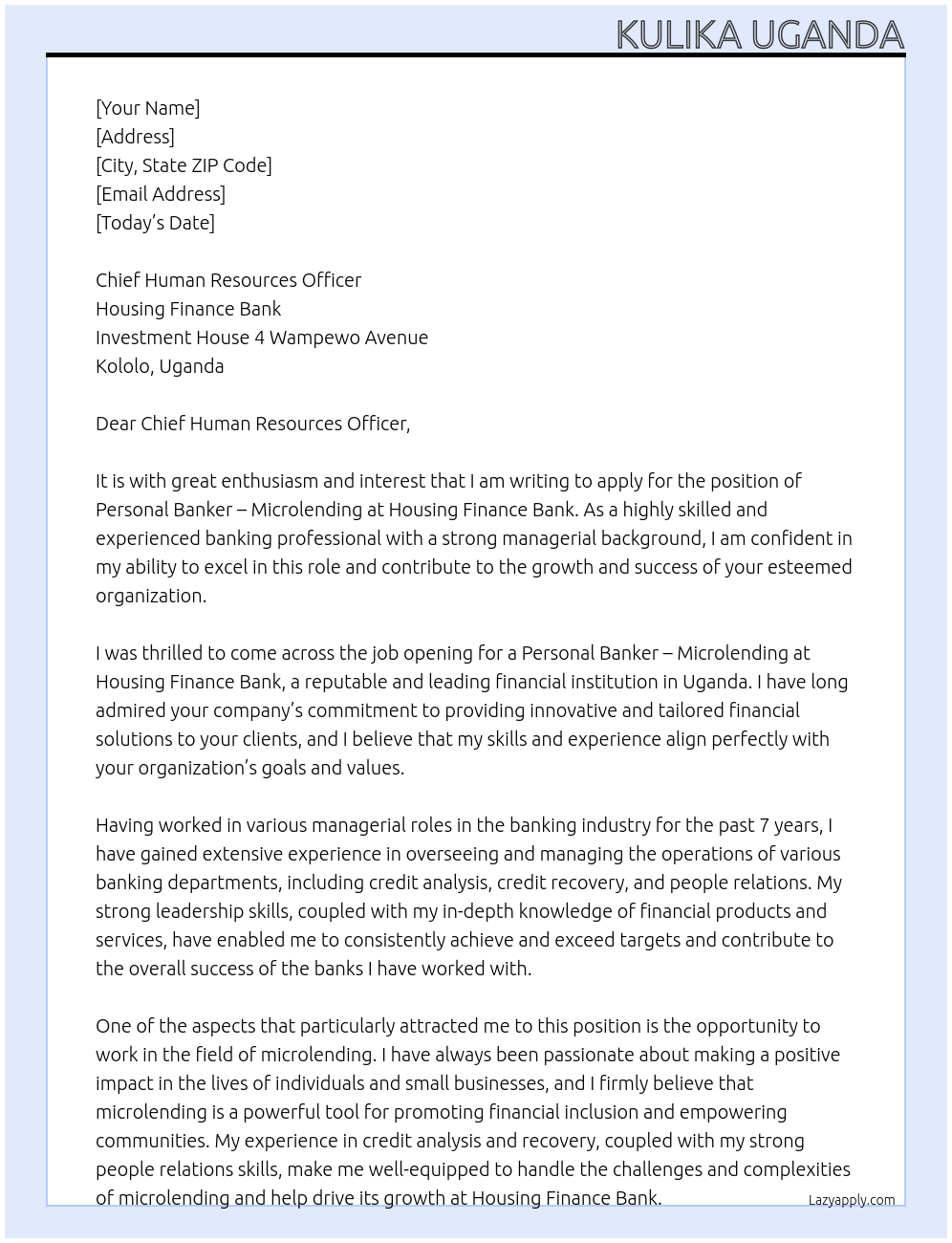 KULIKA UGANDA

[Your Name]
[Address]
[City, State ZIP Code]
[Email Address]
[Today's Date]

Chief Human Resources Officer
Housing Finance Bank
Investment House 4 Wampewo Avenue
Kololo, Uganda

Dear Chief Human Resources Officer,

It is with great enthusiasm and interest that I am writing to apply for the position of Personal Banker – Microlending at Housing Finance Bank. As a highly skilled and experienced banking professional with a strong managerial background, I am confident in my ability to excel in this role and contribute to the growth and success of your esteemed organization.

I was thrilled to come across the job opening for a Personal Banker – Microlending at Housing Finance Bank, a reputable and leading financial institution in Uganda. I have long admired your company's commitment to providing innovative and tailored financial solutions to your clients, and I believe that my skills and experience align perfectly with your organization's goals and values.

Having worked in various managerial roles in the banking industry for the past 7 years, I have gained extensive experience in overseeing and managing the operations of various banking departments, including credit analysis, credit recovery, and people relations. My strong leadership skills, coupled with my in-depth knowledge of financial products and services, have enabled me to consistently achieve and exceed targets and contribute to the overall success of the banks I have worked with.

One of the aspects that particularly attracted me to this position is the opportunity to work in the field of microlending. I have always been passionate about making a positive impact in the lives of individuals and small businesses, and I firmly believe that microlending is a powerful tool for promoting financial inclusion and empowering communities. My experience in credit analysis and recovery, coupled with my strong people relations skills, make me well-equipped to handle the challenges and complexities of microlending and help drive its growth at Housing Finance Bank.

Lazyapply.com